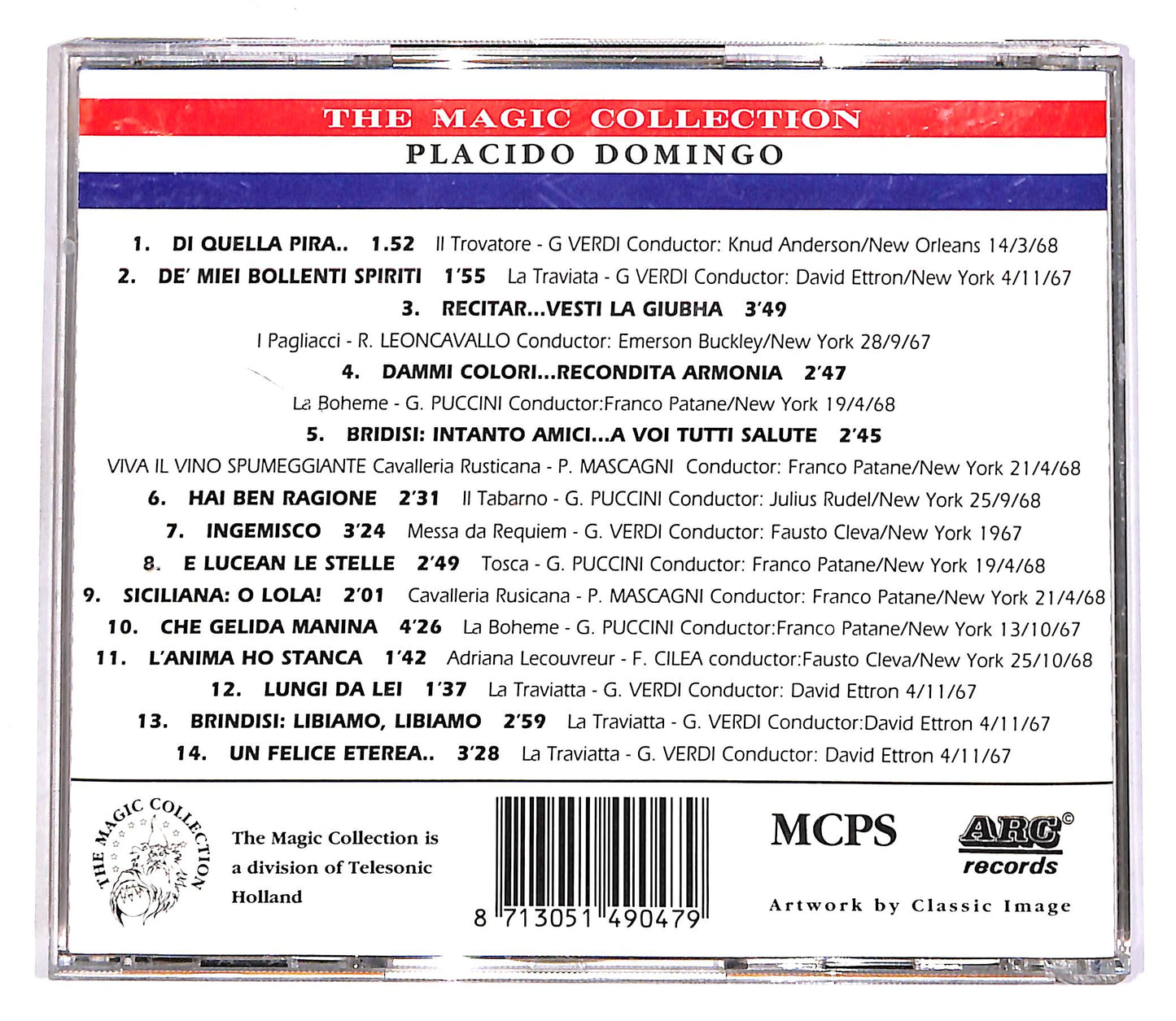 THE MAGIC COLLECTION
PLACIDO DOMINGO

1. DI QUELLA PIRA.. 1.52 Il Trovatore - G VERDI Conductor: Knud Anderson/New Orleans 14/3/68
2. DE' MIEI BOLLENTI SPIRITI 1'55 La Traviata - G VERDI Conductor: David Ettron/New York 4/11/67
3. RECITAR...VESTI LA GIUBHA 3'49
I Pagliacci - R. LEONCAVALLO Conductor: Emerson Buckley/New York 28/9/67
4. DAMMI COLORI...RECONDITA ARMONIA 2'47
La Boheme - G. PUCCINI Conductor:Franco Patane/New York 19/4/68
5. BRIDISI: INTANTO AMICI...A VOI TUTTI SALUTE 2'45
VIVA IL VINO SPUMEGGIANTE Cavalleria Rusticana - P. MASCAGNI Conductor: Franco Patane/New York 21/4/68
6. HAI BEN RAGIONE 2'31 Il Tabarno - G. PUCCINI Conductor: Julius Rudel/New York 25/9/68
7. INGEMISCO 3'24 Messa da Requiem - G. VERDI Conductor: Fausto Cleva/New York 1967
8. E LUCEAN LE STELLE 2'49 Tosca - G. PUCCINI Conductor: Franco Patane/New York 19/4/68
9. SICILIANA: O LOLA! 2'01 Cavalleria Rusicana - P. MASCAGNI Conductor: Franco Patane/New York 21/4/68
10. CHE GELIDA MANINA 4'26 La Boheme - G. PUCCINI Conductor:Franco Patane/New York 13/10/67
11. L'ANIMA HO STANCA 1'42 Adriana Lecouvreur - F. CILEA conductor:Fausto Cleva/New York 25/10/68
12. LUNGI DA LEI 1'37 La Traviatta - G. VERDI Conductor: David Ettron 4/11/67
13. BRINDISI: LIBIAMO, LIBIAMO 2'59 La Traviatta - G. VERDI Conductor:David Ettron 4/11/67
14. UN FELICE ETEREA.. 3'28 La Traviatta - G. VERDI Conductor: David Ettron 4/11/67

THE MAGIC COLLECTION

The Magic Collection is a division of Telesonic Holland

8 713051 490479

MCPS

ARC©
records

Artwork by Classic Image